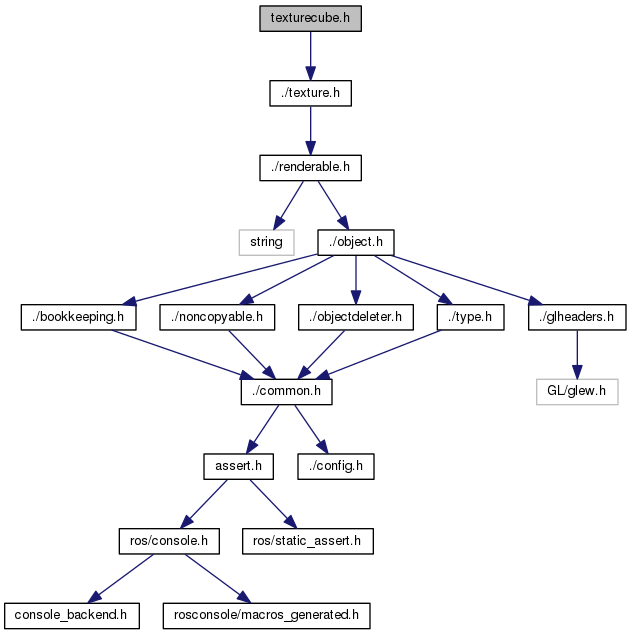 texturecube.h

./texture.h

./renderable.h

string

./object.h

./bookkeeping.h

./noncopyable.h

./objectdeleter.h

./type.h

./glheaders.h

./common.h

GL/glew.h

assert.h

./config.h

ros/console.h

ros/static_assert.h

console_backend.h

rosconsole/macros_generated.h